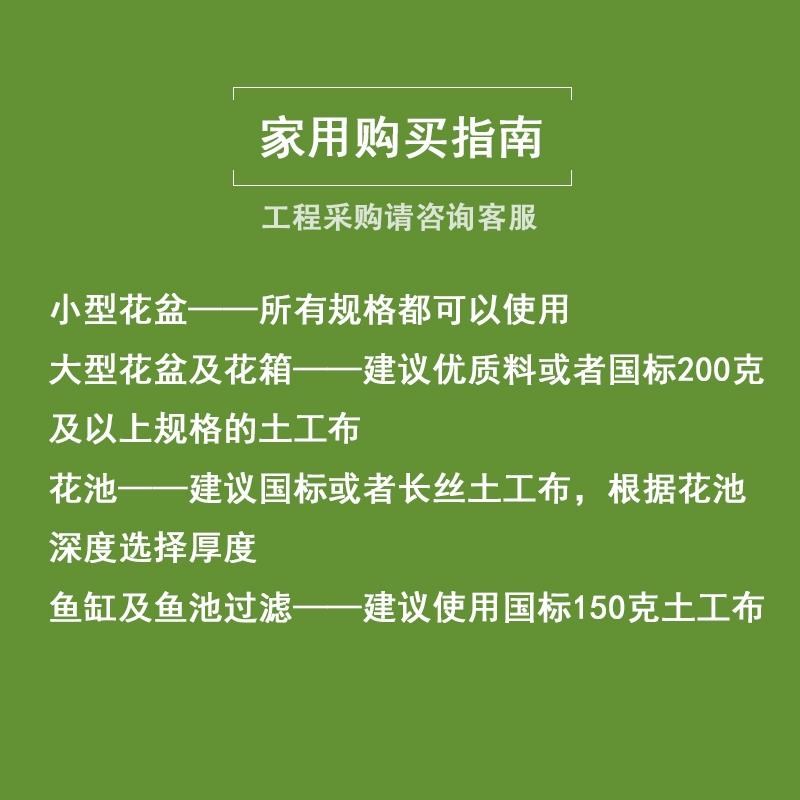 家用购买指南

工程采购请咨询客服

小型花盆——所有规格都可以使用

大型花盆及花箱——建议优质料或者国标200克及以上规格的土工布

花池——建议国标或者长丝土工布，根据花池深度选择厚度

鱼缸及鱼池过滤——建议使用国标150克土工布